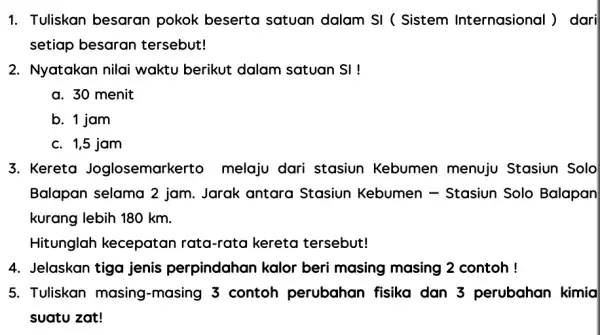 1. Tuliskan besaran pokok beserta satuan dalam SI ( Sistem Internasional ) dari setiap besaran tersebut!

2. Nyatakan nilai waktu berikut dalam satuan SI !

a. 30 menit

b. 1 jam

c. 1,5 jam

3. Kereta Joglosemarkerto melaju dari stasiun Kebumen menuju Stasiun Solo Balapan selama 2 jam. Jarak antara Stasiun Kebumen – Stasiun Solo Balapan kurang lebih 180 km.

Hitunglah kecepatan rata-rata kereta tersebut!

4. Jelaskan tiga jenis perpindahan kalor beri masing masing 2 contoh !

5. Tuliskan masing-masing 3 contoh perubahan fisika dan 3 perubahan kimia suatu zat!